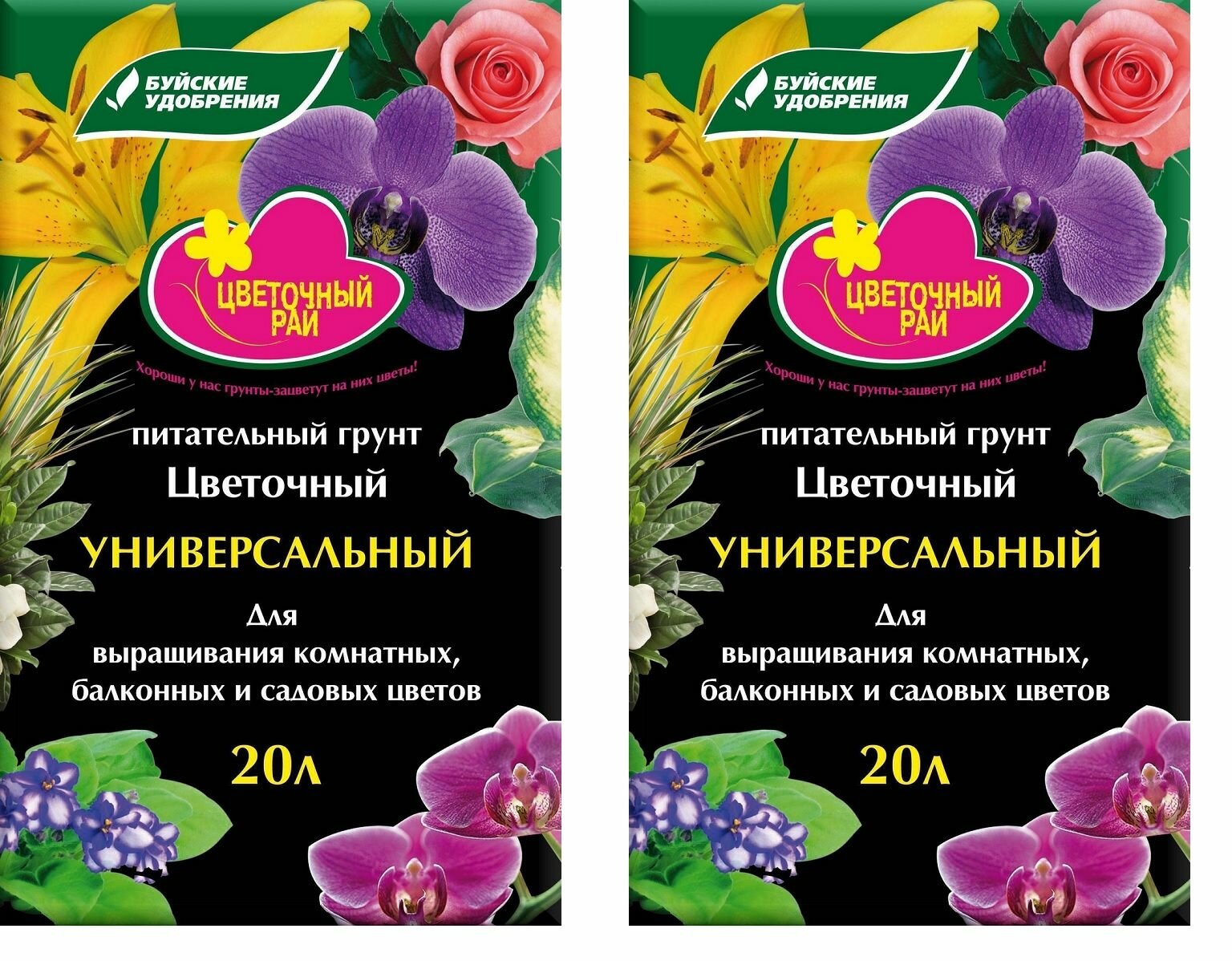 БУЙСКИЕ УДОБРЕНИЯ

ЦВЕТОЧНЫЙ РАЙ

Хороши у нас грунты-зацветут на них цветы!

питательный грунт
Цветочный
УНИВЕРСАЛЬНЫЙ

Для выращивания комнатных, балконных и садовых цветов

20л

БУЙСКИЕ УДОБРЕНИЯ

ЦВЕТОЧНЫЙ РАЙ

Хороши у нас грунты-зацветут на них цветы!

питательный грунт
Цветочный
УНИВЕРСАЛЬНЫЙ

Для выращивания комнатных, балконных и садовых цветов

20л